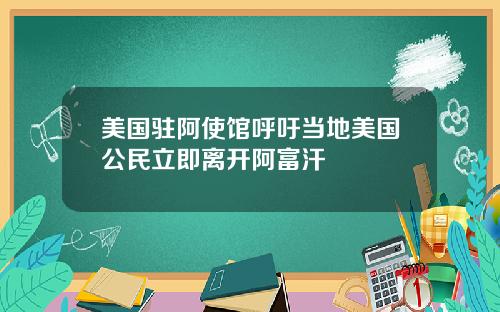 美国驻阿使馆呼吁当地美国公民立即离开阿富汗